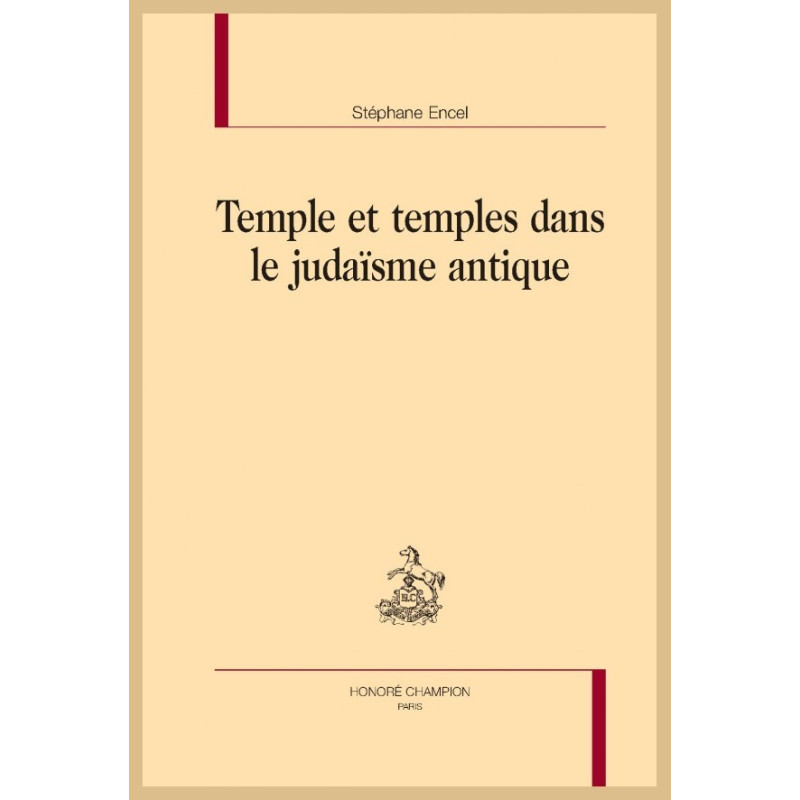 Stéphane Encel

Temple et temples dans le judaïsme antique

HONORÉ CHAMPION
PARIS